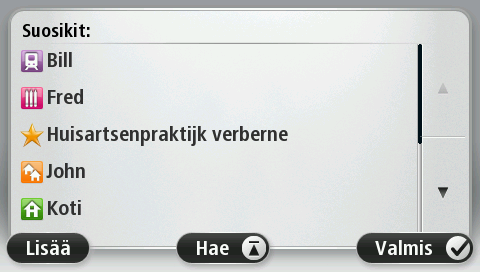 Suosikit:
Bill
Fred
Huisartsenpraktijk verberne
John
Koti
Lisää
Hae
Valmis